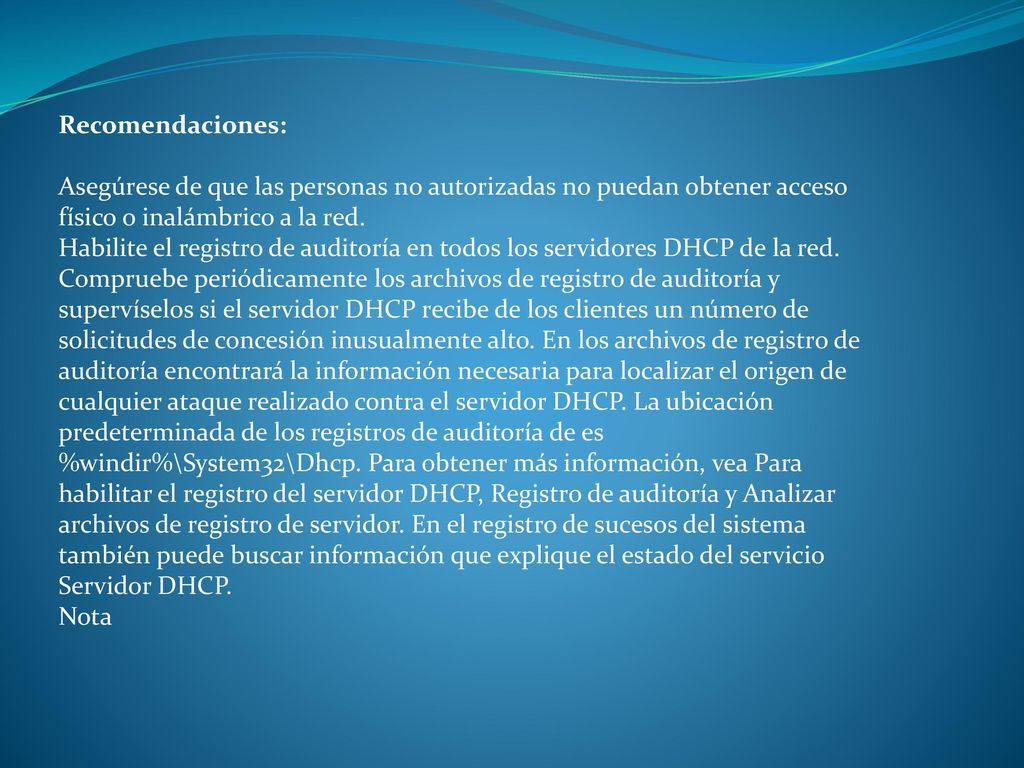 Recomendaciones:

Asegúrese de que las personas no autorizadas no puedan obtener acceso físico o inalámbrico a la red.
Habilite el registro de auditoría en todos los servidores DHCP de la red. Compruebe periódicamente los archivos de registro de auditoría y supervíselos si el servidor DHCP recibe de los clientes un número de solicitudes de concesión inusualmente alto. En los archivos de registro de auditoría encontrará la información necesaria para localizar el origen de cualquier ataque realizado contra el servidor DHCP. La ubicación predeterminada de los registros de auditoría de es %windir%\System32\Dhcp. Para obtener más información, vea Para habilitar el registro del servidor DHCP, Registro de auditoría y Analizar archivos de registro de servidor. En el registro de sucesos del sistema también puede buscar información que explique el estado del servicio Servidor DHCP.
Nota